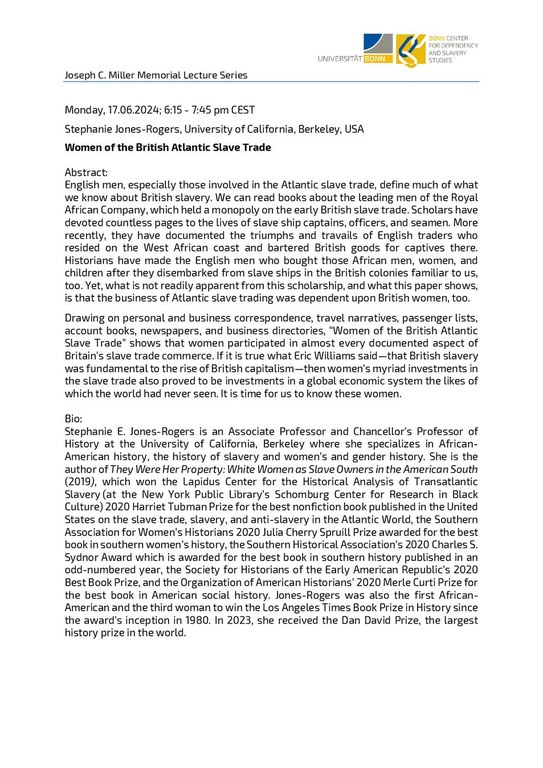 UNIVERSITÄT BONN

BONN CENTER FOR DEPENDENCY AND SLAVERY STUDIES

Joseph C. Miller Memorial Lecture Series

Monday, 17.06.2024; 6:15 - 7:45 pm CEST

Stephanie Jones-Rogers, University of California, Berkeley, USA

Women of the British Atlantic Slave Trade

Abstract:
English men, especially those involved in the Atlantic slave trade, define much of what we know about British slavery. We can read books about the leading men of the Royal African Company, which held a monopoly on the early British slave trade. Scholars have devoted countless pages to the lives of slave ship captains, officers, and seamen. More recently, they have documented the triumphs and travails of English traders who resided on the West African coast and bartered British goods for captives there. Historians have made the English men who bought those African men, women, and children after they disembarked from slave ships in the British colonies familiar to us, too. Yet, what is not readily apparent from this scholarship, and what this paper shows, is that the business of Atlantic slave trading was dependent upon British women, too.

Drawing on personal and business correspondence, travel narratives, passenger lists, account books, newspapers, and business directories, "Women of the British Atlantic Slave Trade" shows that women participated in almost every documented aspect of Britain's slave trade commerce. If it is true what Eric Williams said—that British slavery was fundamental to the rise of British capitalism—then women's myriad investments in the slave trade also proved to be investments in a global economic system the likes of which the world had never seen. It is time for us to know these women.

Bio:
Stephanie E. Jones-Rogers is an Associate Professor and Chancellor's Professor of History at the University of California, Berkeley where she specializes in African-American history, the history of slavery and women's and gender history. She is the author of They Were Her Property: White Women as Slave Owners in the American South (2019), which won the Lapidus Center for the Historical Analysis of Transatlantic Slavery (at the New York Public Library's Schomburg Center for Research in Black Culture) 2020 Harriet Tubman Prize for the best nonfiction book published in the United States on the slave trade, slavery, and anti-slavery in the Atlantic World, the Southern Association for Women's Historians 2020 Julia Cherry Spruill Prize awarded for the best book in southern women's history, the Southern Historical Association's 2020 Charles S. Sydnor Award which is awarded for the best book in southern history published in an odd-numbered year, the Society for Historians of the Early American Republic's 2020 Best Book Prize, and the Organization of American Historians' 2020 Merle Curti Prize for the best book in American social history. Jones-Rogers was also the first African-American and the third woman to win the Los Angeles Times Book Prize in History since the award's inception in 1980. In 2023, she received the Dan David Prize, the largest history prize in the world.